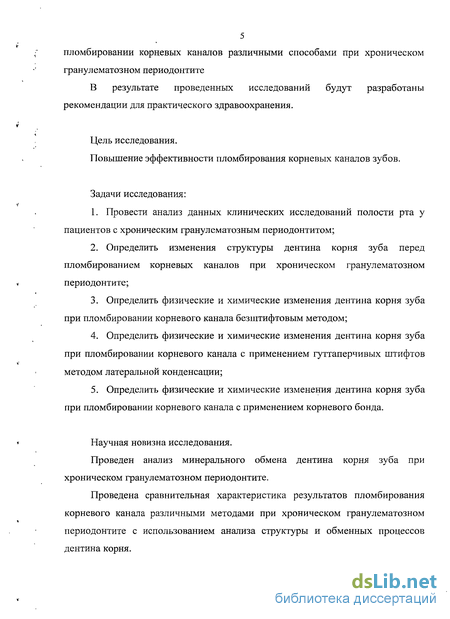 5

пломбировании корневых каналов различными способами при хроническом гранулематозном периодонтите

В результате проведенных исследований будут разработаны рекомендации для практического здравоохранения.

Цель исследования.

Повышение эффективности пломбирования корневых каналов зубов.

Задачи исследования:

1. Провести анализ данных клинических исследований полости рта у пациентов с хроническим гранулематозным периодонтитом;

2. Определить изменения структуры дентина корня зуба перед пломбированием корневых каналов при хроническом гранулематозном периодонтите;

3. Определить физические и химические изменения дентина корня зуба при пломбировании корневого канала безштифтовым методом;

4. Определить физические и химические изменения дентина корня зуба при пломбировании корневого канала с применением гуттаперчивых штифтов методом латеральной конденсации;

5. Определить физические и химические изменения дентина корня зуба при пломбировании корневого канала с применением корневого бонда.

Научная новизна исследования.

Проведен анализ минерального обмена дентина корня зуба при хроническом гранулематозном периодонтите.

Проведена сравнительная характеристика результатов пломбирования корневого канала различными методами при хроническом гранулематозном периодонтите с использованием анализа структуры и обменных процессов дентина корня.

dsLib.net
библиотека диссертаций